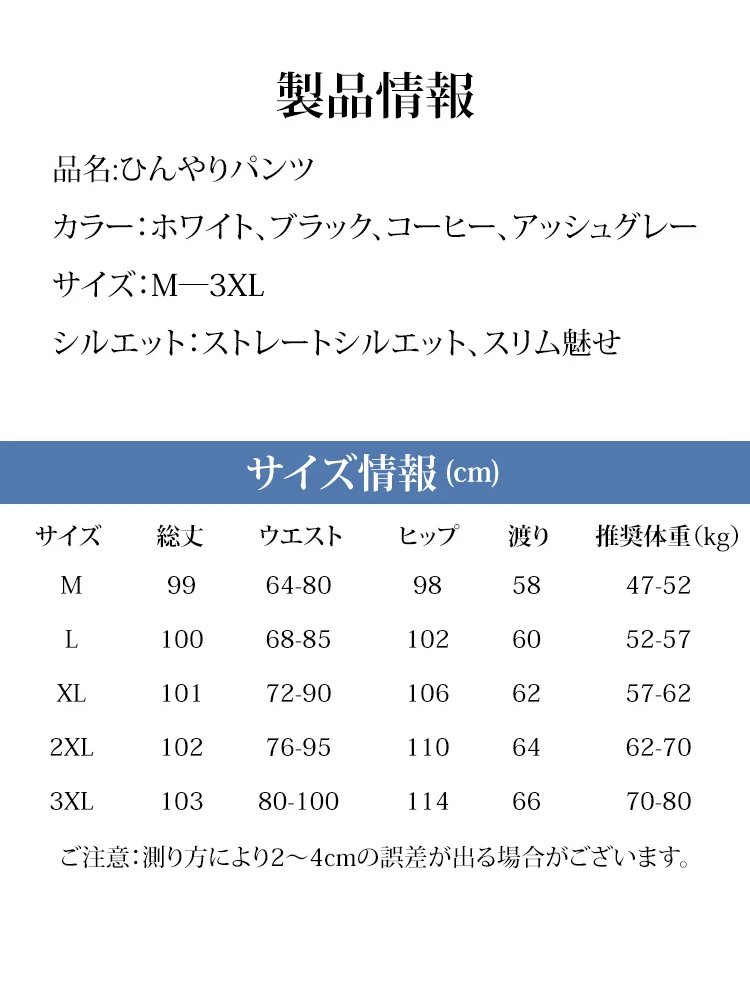 製品情報

品名:ひんやりパンツ

カラー:ホワイト、ブラック、コーヒー、アッシュグレー

サイズ:M—3XL

シルエット:ストレートシルエット、スリム魅せ

サイズ情報 (cm)

| サイズ | 総丈 | ウエスト | ヒップ | 渡り | 推奨体重(kg) |
|---|---|---|---|---|---|
| M | 99 | 64-80 | 98 | 58 | 47-52 |
| L | 100 | 68-85 | 102 | 60 | 52-57 |
| XL | 101 | 72-90 | 106 | 62 | 57-62 |
| 2XL | 102 | 76-95 | 110 | 64 | 62-70 |
| 3XL | 103 | 80-100 | 114 | 66 | 70-80 |

ご注意:測り方により2～4cmの誤差が出る場合がございます。